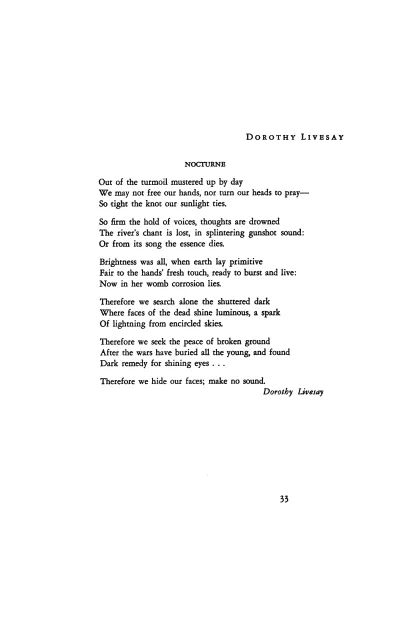 DOROTHY LIVESAY

NOCTURNE

Out of the turmoil mustered up by day
We may not free our hands, nor turn our heads to pray—
So tight the knot our sunlight ties.

So firm the hold of voices, thoughts are drowned
The river's chant is lost, in splintering gunshot sound:
Or from its song the essence dies.

Brightness was all, when earth lay primitive
Fair to the hands' fresh touch, ready to burst and live:
Now in her womb corrosion lies.

Therefore we search alone the shuttered dark
Where faces of the dead shine luminous, a spark
Of lightning from encircled skies.

Therefore we seek the peace of broken ground
After the wars have buried all the young, and found
Dark remedy for shining eyes . . .

Therefore we hide our faces; make no sound.

Dorothy Livesay

33